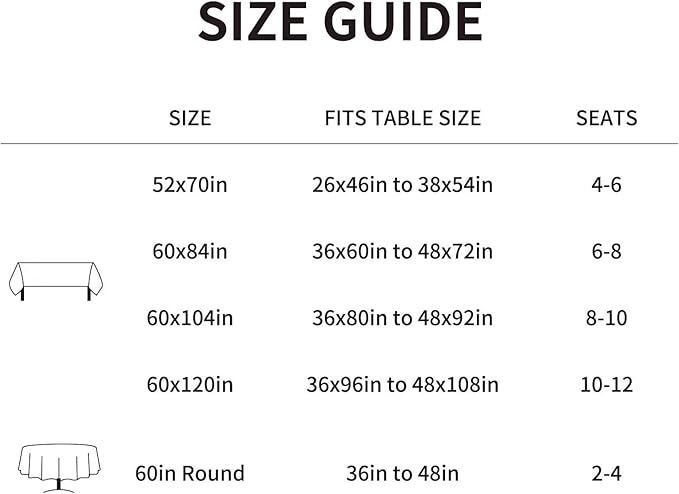 SIZE GUIDE

| SIZE | FITS TABLE SIZE | SEATS |
|---|---|---|
| 52x70in | 26x46in to 38x54in | 4-6 |
| 60x84in | 36x60in to 48x72in | 6-8 |
| 60x104in | 36x80in to 48x92in | 8-10 |
| 60x120in | 36x96in to 48x108in | 10-12 |
| 60in Round | 36in to 48in | 2-4 |